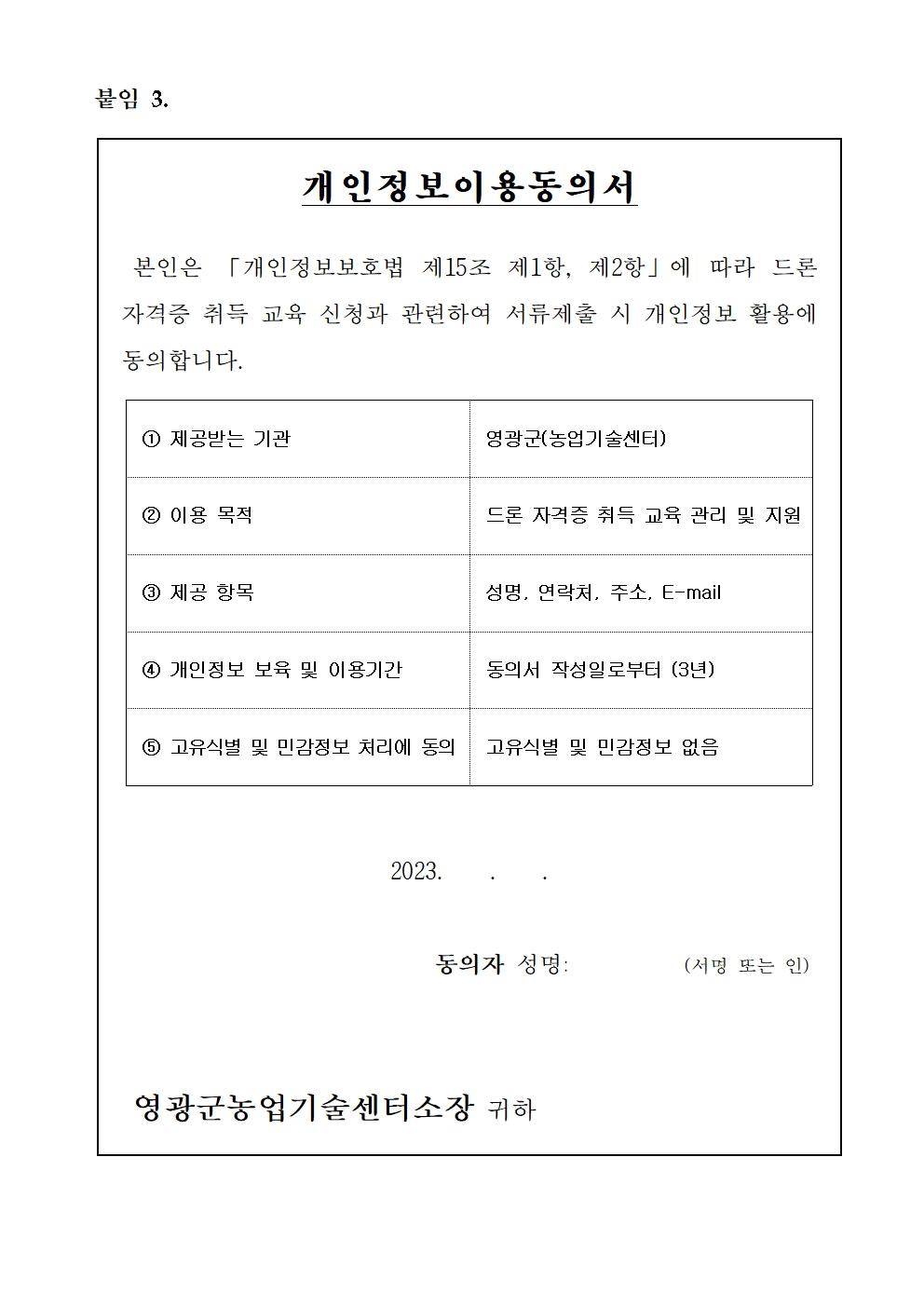 붙임 3.

개인정보이용동의서

본인은 「개인정보보호법 제15조 제1항, 제2항」에 따라 드론 자격증 취득 교육 신청과 관련하여 서류제출 시 개인정보 활용에 동의합니다.

| ① 제공받는 기관 | 영광군(농업기술센터) |
|---|---|
| ② 이용 목적 | 드론 자격증 취득 교육 관리 및 지원 |
| ③ 제공 항목 | 성명, 연락처, 주소, E-mail |
| ④ 개인정보 보유 및 이용기간 | 동의서 작성일로부터 (3년) |
| ⑤ 고유식별 및 민감정보 처리에 동의 | 고유식별 및 민감정보 없음 |

2023. . .

동의자 성명: (서명 또는 인)

영광군농업기술센터소장 귀하